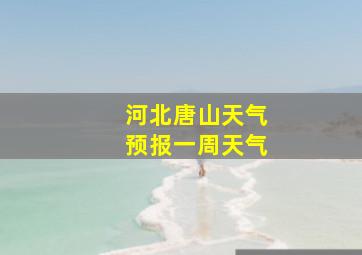 河北唐山天气
预报一周天气